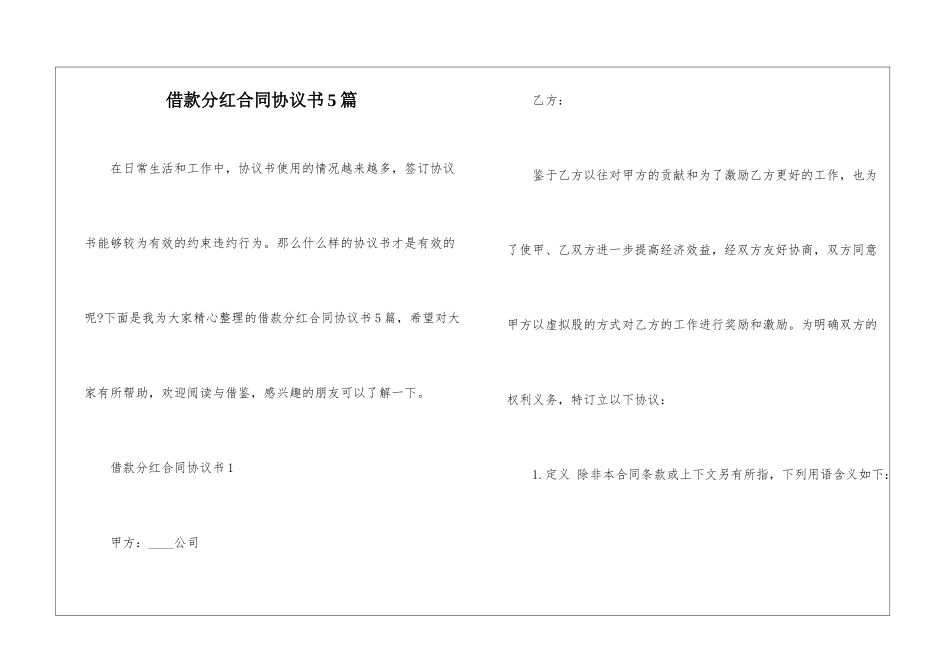 借款分红合同协议书5篇

在日常生活和工作中，协议书使用的情况越来越多，签订协议书能够较为有效的约束违约行为。那么什么样的协议书才是有效的呢?下面是我为大家精心整理的借款分红合同协议书5篇，希望对大家有所帮助，欢迎阅读与借鉴，感兴趣的朋友可以了解一下。

借款分红合同协议书1

甲方：____公司

乙方：

鉴于乙方以往对甲方的贡献和为了激励乙方更好的工作，也为了使甲、乙双方进一步提高经济效益，经双方友好协商，双方同意甲方以虚拟股的方式对乙方的工作进行奖励和激励。为明确双方的权利义务，特订立以下协议：

1. 定义 除非本合同条款或上下文另有所指，下列用语含义如下：